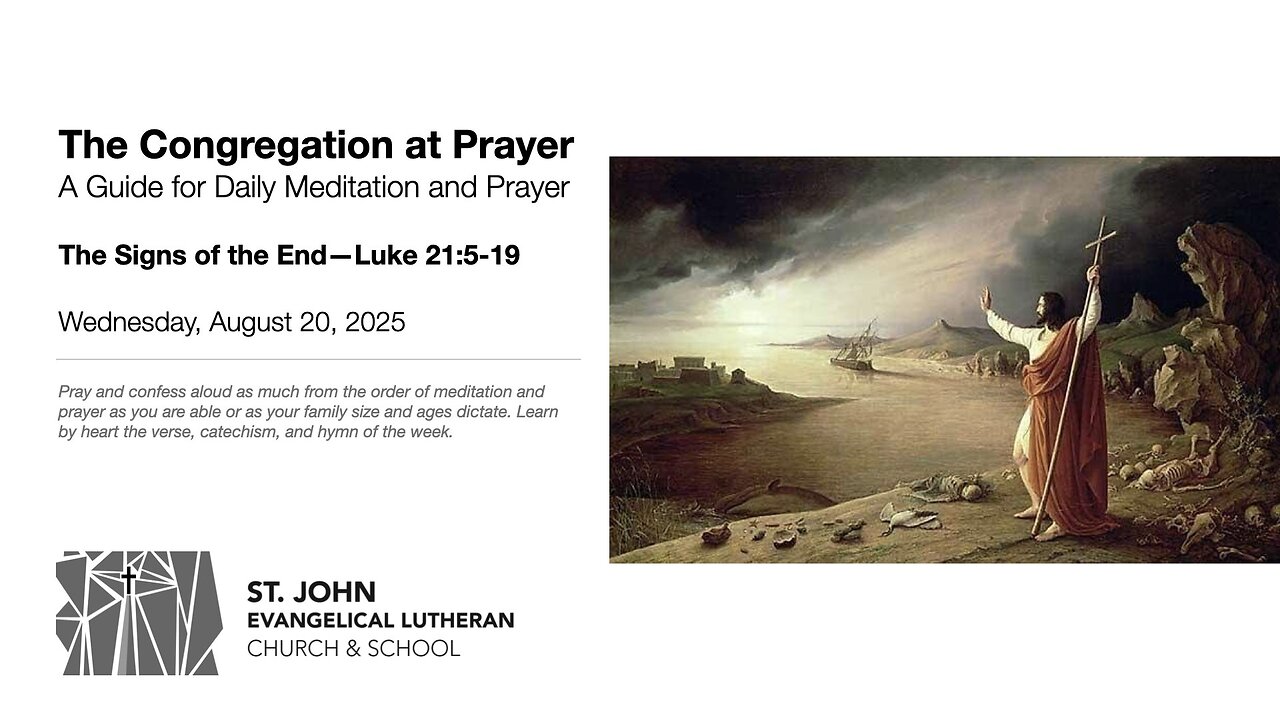 The Congregation at Prayer
A Guide for Daily Meditation and Prayer

The Signs of the End—Luke 21:5-19

Wednesday, August 20, 2025

Pray and confess aloud as much from the order of meditation and prayer as you are able or as your family size and ages dictate. Learn by heart the verse, catechism, and hymn of the week.

ST. JOHN
EVANGELICAL LUTHERAN
CHURCH & SCHOOL